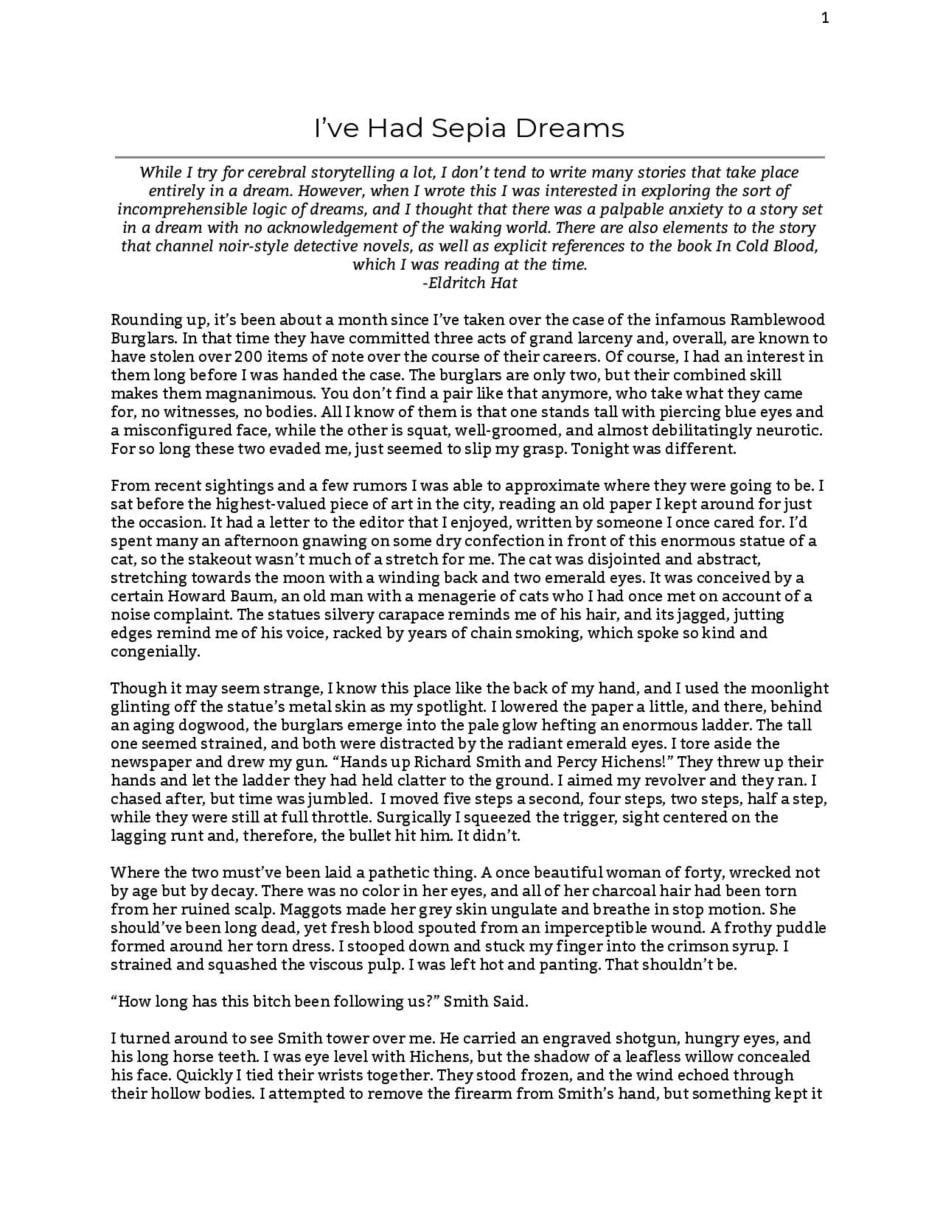 1

I've Had Sepia Dreams

While I try for cerebral storytelling a lot, I don't tend to write many stories that take place entirely in a dream. However, when I wrote this I was interested in exploring the sort of incomprehensible logic of dreams, and I thought that there was a palpable anxiety to a story set in a dream with no acknowledgement of the waking world. There are also elements to the story that channel noir-style detective novels, as well as explicit references to the book In Cold Blood, which I was reading at the time.
-Eldritch Hat

Rounding up, it's been about a month since I've taken over the case of the infamous Ramblewood Burglars. In that time they have committed three acts of grand larceny and, overall, are known to have stolen over 200 items of note over the course of their careers. Of course, I had an interest in them long before I was handed the case. The burglars are only two, but their combined skill makes them magnanimous. You don't find a pair like that anymore, who take what they came for, no witnesses, no bodies. All I know of them is that one stands tall with piercing blue eyes and a misconfigured face, while the other is squat, well-groomed, and almost debilitatingly neurotic. For so long these two evaded me, just seemed to slip my grasp. Tonight was different.

From recent sightings and a few rumors I was able to approximate where they were going to be. I sat before the highest-valued piece of art in the city, reading an old paper I kept around for just the occasion. It had a letter to the editor that I enjoyed, written by someone I once cared for. I'd spent many an afternoon gnawing on some dry confection in front of this enormous statue of a cat, so the stakeout wasn't much of a stretch for me. The cat was disjointed and abstract, stretching towards the moon with a winding back and two emerald eyes. It was conceived by a certain Howard Baum, an old man with a menagerie of cats who I had once met on account of a noise complaint. The statues silvery carapace reminds me of his hair, and its jagged, jutting edges remind me of his voice, racked by years of chain smoking, which spoke so kind and congenially.

Though it may seem strange, I know this place like the back of my hand, and I used the moonlight glinting off the statue's metal skin as my spotlight. I lowered the paper a little, and there, behind an aging dogwood, the burglars emerge into the pale glow hefting an enormous ladder. The tall one seemed strained, and both were distracted by the radiant emerald eyes. I tore aside the newspaper and drew my gun. "Hands up Richard Smith and Percy Hichens!" They threw up their hands and let the ladder they had held clatter to the ground. I aimed my revolver and they ran. I chased after, but time was jumbled. I moved five steps a second, four steps, two steps, half a step, while they were still at full throttle. Surgically I squeezed the trigger, sight centered on the lagging runt and, therefore, the bullet hit him. It didn't.

Where the two must've been laid a pathetic thing. A once beautiful woman of forty, wrecked not by age but by decay. There was no color in her eyes, and all of her charcoal hair had been torn from her ruined scalp. Maggots made her grey skin ungulate and breathe in stop motion. She should've been long dead, yet fresh blood spouted from an imperceptible wound. A frothy puddle formed around her torn dress. I stooped down and stuck my finger into the crimson syrup. I strained and squashed the viscous pulp. I was left hot and panting. That shouldn't be.

"How long has this bitch been following us?" Smith Said.

I turned around to see Smith tower over me. He carried an engraved shotgun, hungry eyes, and his long horse teeth. I was eye level with Hichens, but the shadow of a leafless willow concealed his face. Quickly I tied their wrists together. They stood frozen, and the wind echoed through their hollow bodies. I attempted to remove the firearm from Smith's hand, but something kept it